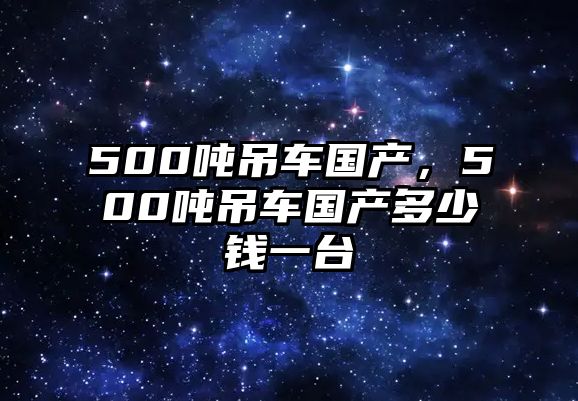 500吨吊车国产，500吨吊车国产多少钱一台